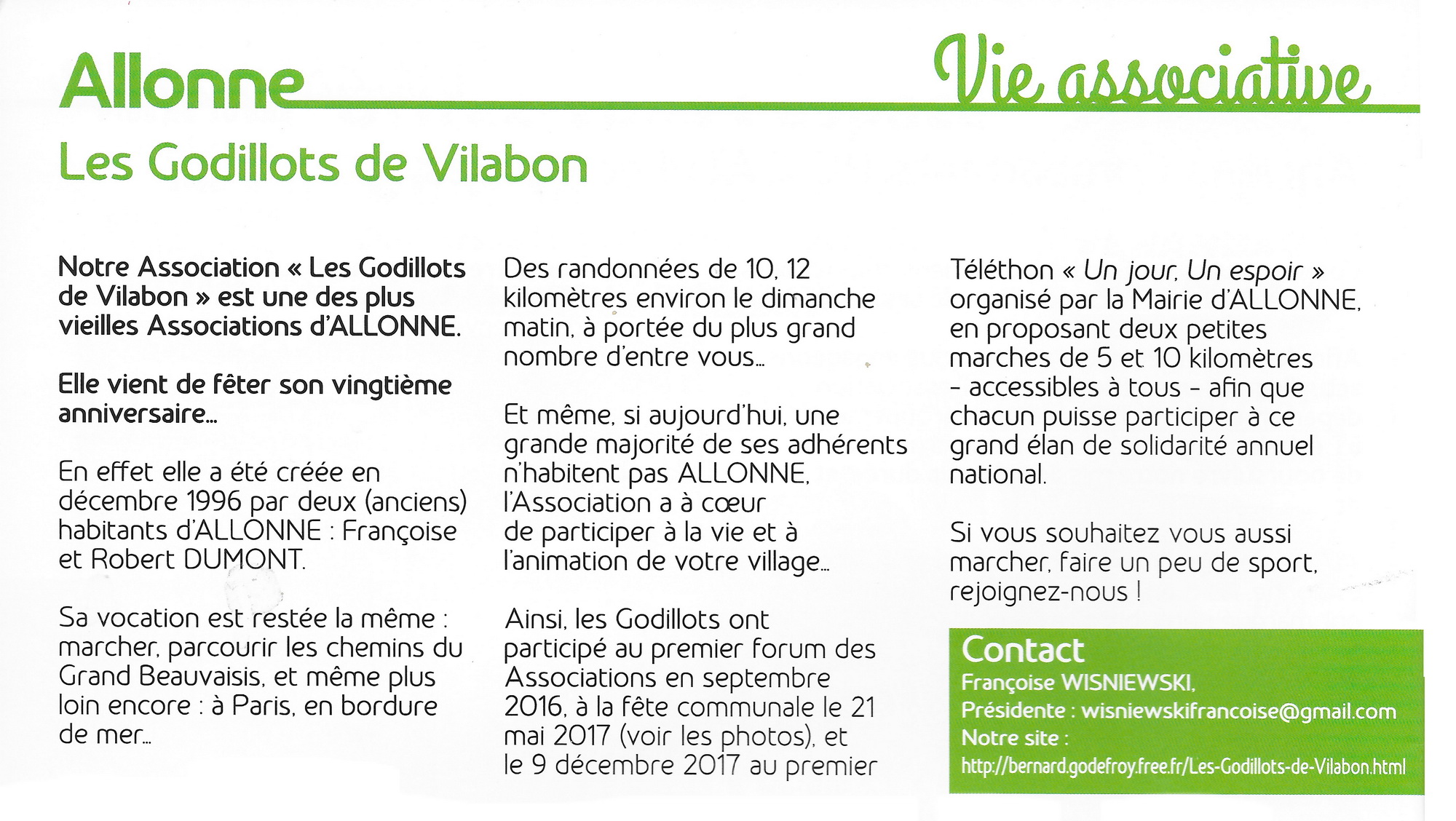 Allonne

Vie associative

Les Godillots de Vilabon

Notre Association « Les Godillots de Vilabon » est une des plus vieilles Associations d'ALLONNE.

Elle vient de fêter son vingtième anniversaire...

En effet elle a été créée en décembre 1996 par deux (anciens) habitants d'ALLONNE : Françoise et Robert DUMONT.

Sa vocation est restée la même : marcher, parcourir les chemins du Grand Beauvaisis, et même plus loin encore : à Paris, en bordure de mer...

Des randonnées de 10, 12 kilomètres environ le dimanche matin, à portée du plus grand nombre d'entre vous...

Et même, si aujourd'hui, une grande majorité de ses adhérents n'habitent pas ALLONNE, l'Association a à cœur de participer à la vie et à l'animation de votre village...

Ainsi, les Godillots ont participé au premier forum des Associations en septembre 2016, à la fête communale le 21 mai 2017 (voir les photos), et le 9 décembre 2017 au premier

Téléthon « Un jour, Un espoir » organisé par la Mairie d'ALLONNE, en proposant deux petites marches de 5 et 10 kilomètres - accessibles à tous - afin que chacun puisse participer à ce grand élan de solidarité annuel national.

Si vous souhaitez vous aussi marcher, faire un peu de sport, rejoignez-nous !

Contact
Françoise WISNIEWSKI,
Présidente : wisniewskifrancoise@gmail.com
Notre site :
http://bernard.godefroy.free.fr/Les-Godillots-de-Vilabon.html